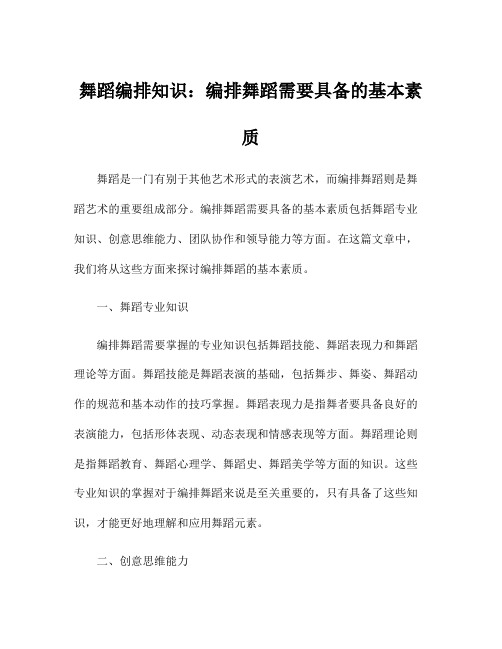 舞蹈编排知识：编排舞蹈需要具备的基本素质

舞蹈是一门有别于其他艺术形式的表演艺术，而编排舞蹈则是舞蹈艺术的重要组成部分。编排舞蹈需要具备的基本素质包括舞蹈专业知识、创意思维能力、团队协作和领导能力等方面。在这篇文章中，我们将从这些方面来探讨编排舞蹈的基本素质。

一、舞蹈专业知识

编排舞蹈需要掌握的专业知识包括舞蹈技能、舞蹈表现力和舞蹈理论等方面。舞蹈技能是舞蹈表演的基础，包括舞步、舞姿、舞蹈动作的规范和基本动作的技巧掌握。舞蹈表现力是指舞者要具备良好的表演能力，包括形体表现、动态表现和情感表现等方面。舞蹈理论则是指舞蹈教育、舞蹈心理学、舞蹈史、舞蹈美学等方面的知识。这些专业知识的掌握对于编排舞蹈来说是至关重要的，只有具备了这些知识，才能更好地理解和应用舞蹈元素。

二、创意思维能力